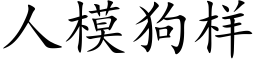 人模狗样